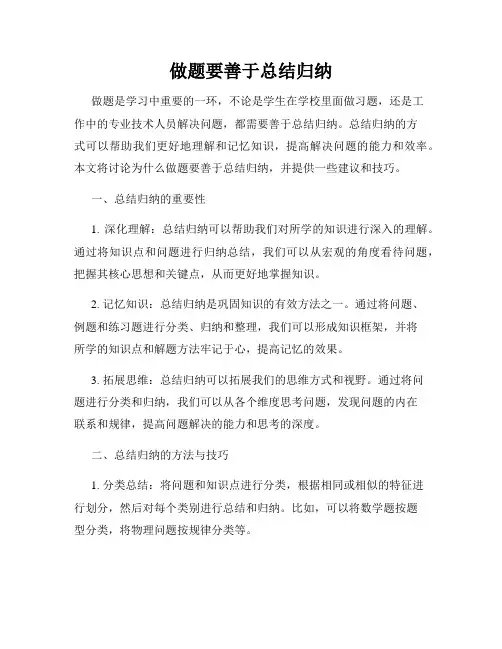 做题要善于总结归纳

做题是学习中重要的一环，不论是学生在学校里面做习题，还是工作中的专业技术人员解决问题，都需要善于总结归纳。总结归纳的方式可以帮助我们更好地理解和记忆知识，提高解决问题的能力和效率。本文将讨论为什么做题要善于总结归纳，并提供一些建议和技巧。

一、总结归纳的重要性

1. 深化理解：总结归纳可以帮助我们对所学的知识进行深入的理解。通过将知识点和问题进行归纳总结，我们可以从宏观的角度看待问题，把握其核心思想和关键点，从而更好地掌握知识。

2. 记忆知识：总结归纳是巩固知识的有效方法之一。通过将问题、例题和练习题进行分类、归纳和整理，我们可以形成知识框架，并将所学的知识点和解题方法牢记于心，提高记忆的效果。

3. 拓展思维：总结归纳可以拓展我们的思维方式和视野。通过将问题进行分类和归纳，我们可以从各个维度思考问题，发现问题的内在联系和规律，提高问题解决的能力和思考的深度。

二、总结归纳的方法与技巧

1. 分类总结：将问题和知识点进行分类，根据相同或相似的特征进行划分，然后对每个类别进行总结和归纳。比如，可以将数学题按题型分类，将物理问题按规律分类等。